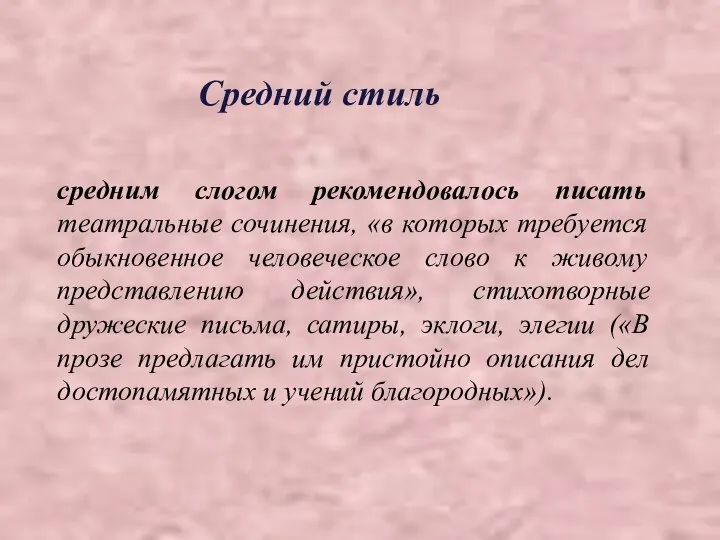 Средний стиль

средним слогом рекомендовалось писать театральные сочинения, «в которых требуется обыкновенное человеческое слово к живому представлению действия», стихотворные дружеские письма, сатиры, эклоги, элегии («В прозе предлагать им пристойно описания дел достопамятных и учений благородных»).